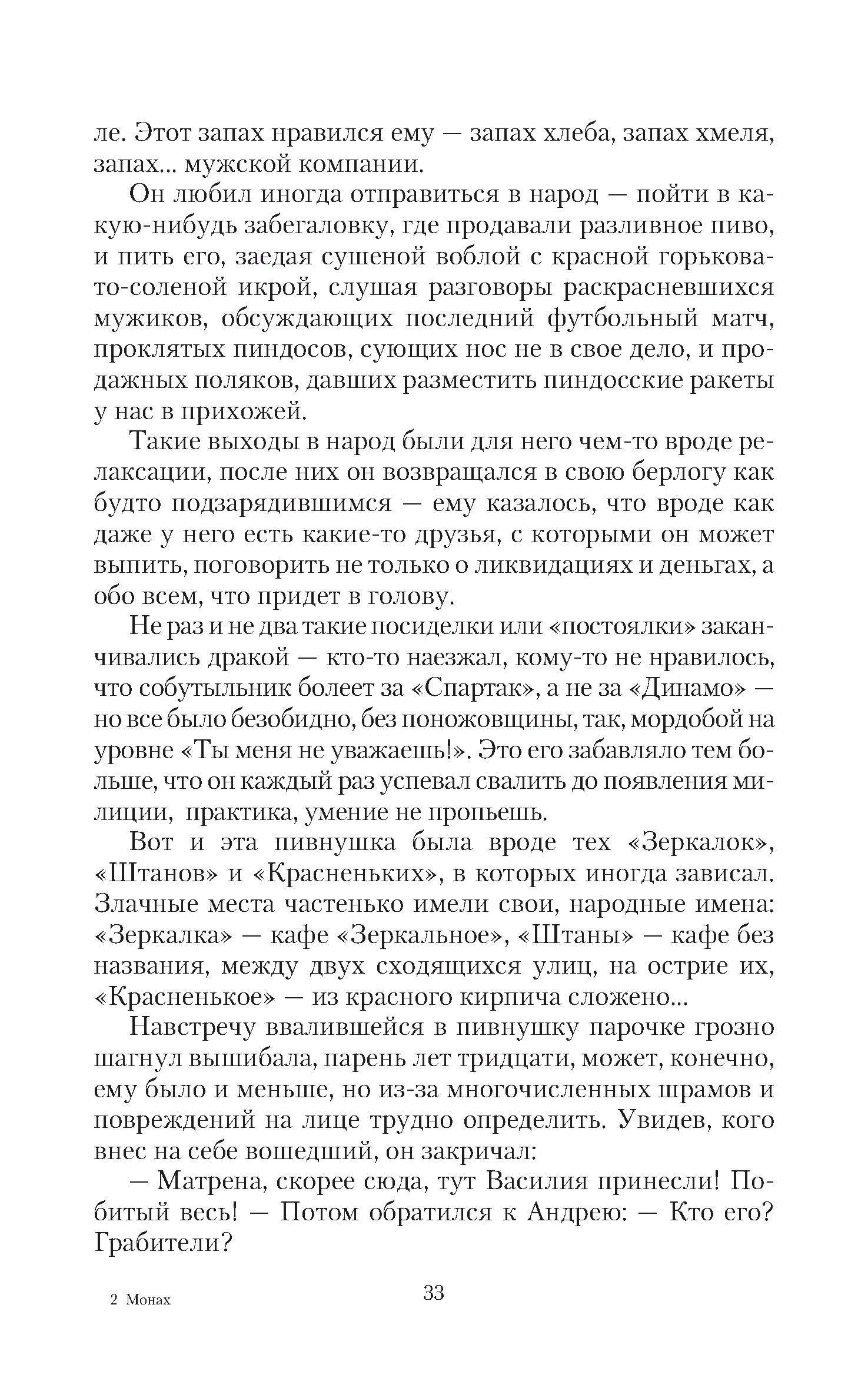 ле. Этот запах нравился ему — запах хлеба, запах хмеля, запах... мужской компании.

Он любил иногда отправиться в народ — пойти в какую-нибудь забегаловку, где продавали разливное пиво, и пить его, заедая сушеной воблой с красной горьковато-соленой икрой, слушая разговоры раскрасневшихся мужиков, обсуждающих последний футбольный матч, проклятых пиндосов, сующих нос не в свое дело, и продажных поляков, давших разместить пиндосские ракеты у нас в прихожей.

Такие выходы в народ были для него чем-то вроде релаксации, после них он возвращался в свою берлогу как будто подзарядившимся — ему казалось, что вроде как даже у него есть какие-то друзья, с которыми он может выпить, поговорить не только о ликвидациях и деньгах, а обо всем, что придет в голову.

Не раз и не два такие посиделки или «постоялки» заканчивались дракой — кто-то наезжал, кому-то не нравилось, что собутыльник болеет за «Спартак», а не за «Динамо» — но все было безобидно, без поножовщины, так, мордобой на уровне «Ты меня не уважаешь!». Это его забавляло тем больше, что он каждый раз успевал свалить до появления милиции, практика, умение не пропьешь.

Вот и эта пивнушка была вроде тех «Зеркалок», «Штанов» и «Красненьких», в которых иногда зависал. Злачные места частенько имели свои, народные имена: «Зеркалка» — кафе «Зеркальное», «Штаны» — кафе без названия, между двух сходящихся улиц, на острие их, «Красненькое» — из красного кирпича сложено...

Навстречу ввалившейся в пивнушку парочке грозно шагнул вышибала, парень лет тридцати, может, конечно, ему было и меньше, но из-за многочисленных шрамов и повреждений на лице трудно определить. Увидев, кого внес на себе вошедший, он закричал:

— Матрена, скорее сюда, тут Василия принесли! Побитый весь! — Потом обратился к Андрею: — Кто его? Грабители?

2 Монах

33